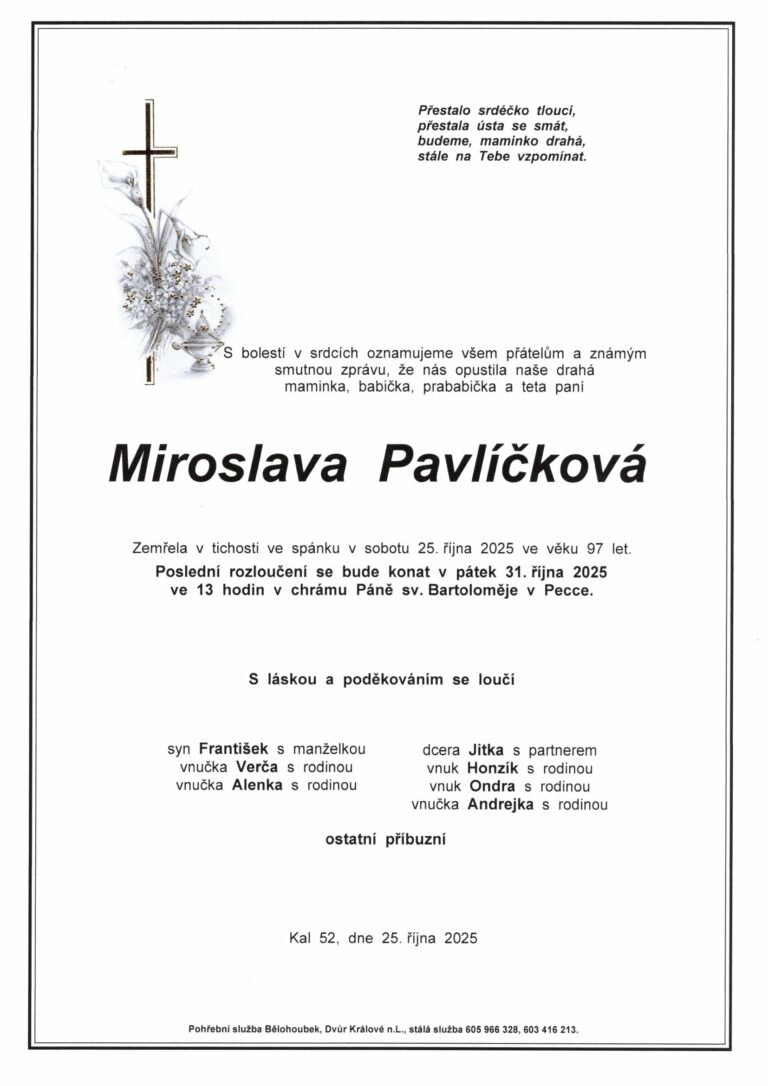 Přestalo srdéčko tlouci,
přestala ústa se smát,
budeme, maminko drahá,
stále na Tebe vzpomínat.

S bolestí v srdcích oznamujeme všem přátelům a známým smutnou zprávu, že nás opustila naše drahá maminka, babička, prababička a teta paní

Miroslava Pavlíčková

Zemřela v tichosti ve spánku v sobotu 25. října 2025 ve věku 97 let.
Poslední rozloučení se bude konat v pátek 31. října 2025 ve 13 hodin v chrámu Páně sv. Bartoloměje v Pecce.

S láskou a poděkováním se loučí

syn František s manželkou
vnučka Verča s rodinou
vnučka Alenka s rodinou

dcera Jitka s partnerem
vnuk Honzík s rodinou
vnuk Ondra s rodinou
vnučka Andrejka s rodinou

ostatní příbuzní

Kal 52, dne 25. října 2025

Pohřební služba Bělohoubek, Dvůr Králové n.L., stálá služba 605 966 328, 603 416 213.